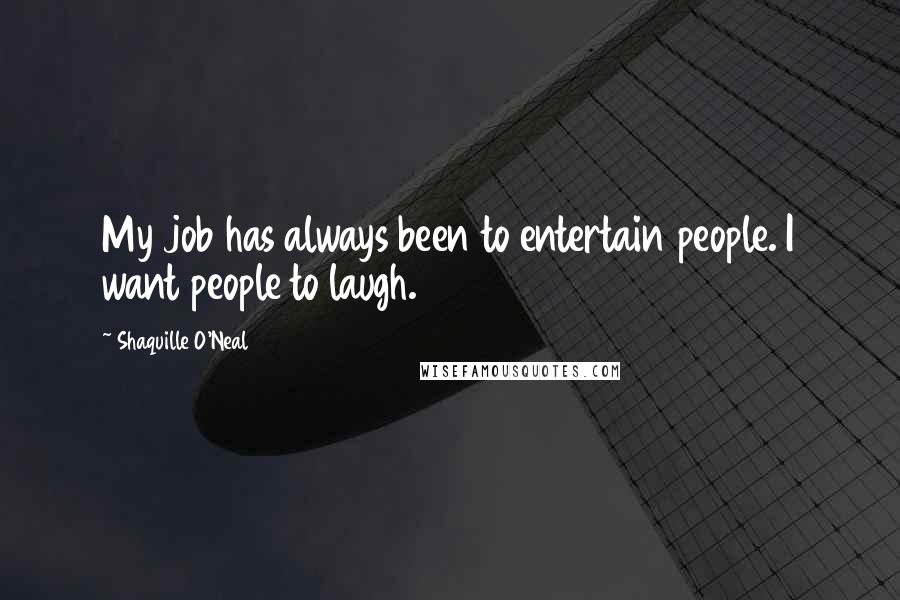 My job has always been to entertain people. I want people to laugh.

~ Shaquille O'Neal

WISEFAMOUSQUOTES.COM